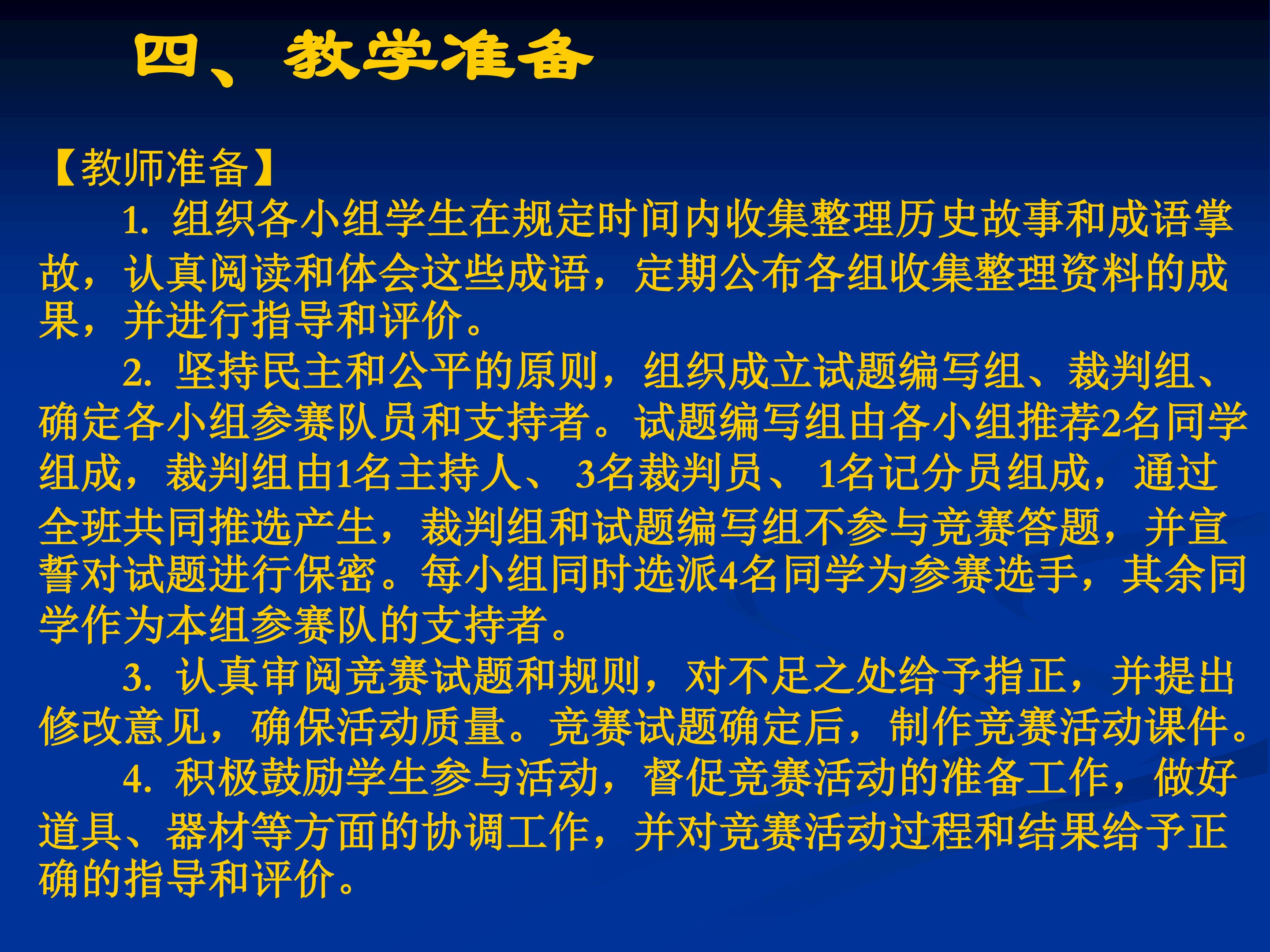 四、教学准备

【教师准备】

1.组织各小组学生在规定时间内收集整理历史故事和成语掌故，认真阅读和体会这些成语，定期公布各组收集整理资料的成果，并进行指导和评价。

2.坚持民主和公平的原则，组织成立试题编写组、裁判组、确定各小组参赛队员和支持者。试题编写组由各小组推荐2名同学组成，裁判组由1名主持人、3名裁判员、1名记分员组成，通过全班共同推选产生，裁判组和试题编写组不参与竞赛答题，并宣誓对试题进行保密。每小组同时选派4名同学为参赛选手，其余同学作为本组参赛队的支持者。

3.认真审阅竞赛试题和规则，对不足之处给予指正，并提出修改意见，确保活动质量。竞赛试题确定后，制作竞赛活动课件。

4.积极鼓励学生参与活动，督促竞赛活动的准备工作，做好道具、器材等方面的协调工作，并对竞赛活动过程和结果给予正确的指导和评价。